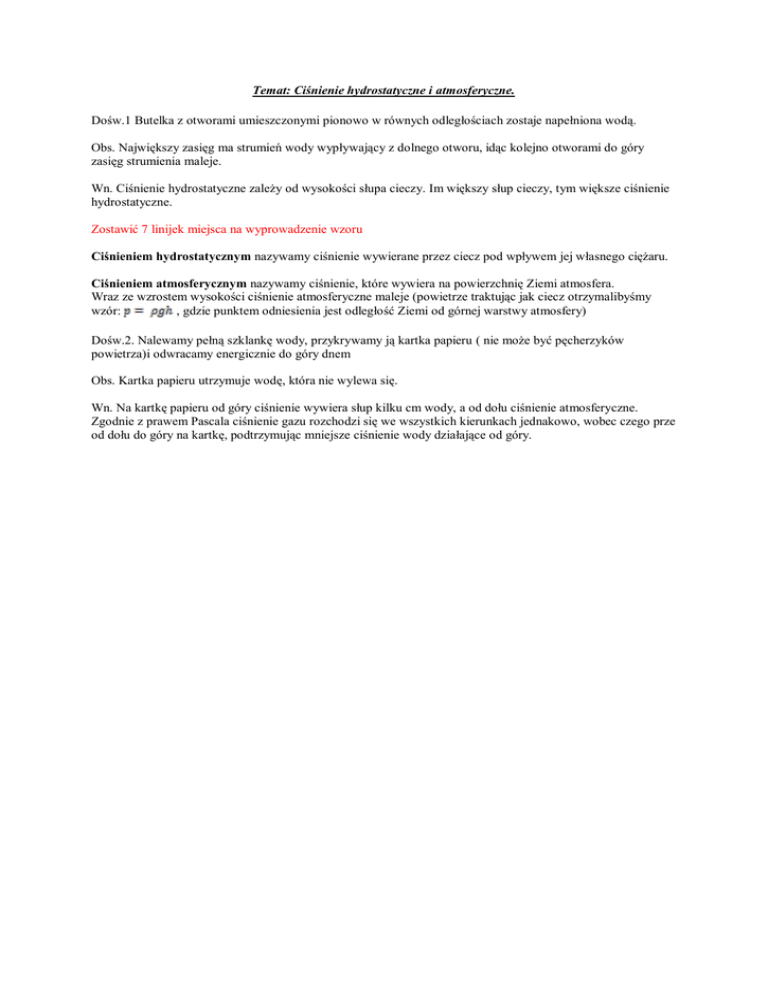 Temat: Ciśnienie hydrostatyczne i atmosferyczne.

Dośw.1 Butelka z otworami umieszczonymi pionowo w równych odległościach zostaje napełniona wodą.

Obs. Największy zasięg ma strumień wody wypływający z dolnego otworu, idąc kolejno otworami do góry zasięg strumienia maleje.

Wn. Ciśnienie hydrostatyczne zależy od wysokości słupa cieczy. Im większy słup cieczy, tym większe ciśnienie hydrostatyczne.

Zostawić 7 linijek miejsca na wyprowadzenie wzoru

Ciśnieniem hydrostatycznym nazywamy ciśnienie wywierane przez ciecz pod wpływem jej własnego ciężaru.

Ciśnieniem atmosferycznym nazywamy ciśnienie, które wywiera na powierzchnię Ziemi atmosfera.
Wraz ze wzrostem wysokości ciśnienie atmosferyczne maleje (powietrze traktując jak ciecz otrzymalibyśmy wzór: $p = \rho gh$ , gdzie punktem odniesienia jest odległość Ziemi od górnej warstwy atmosfery)

Dośw.2. Nalewamy pełną szklankę wody, przykrywamy ją kartka papieru ( nie może być pęcherzyków powietrza)i odwracamy energicznie do góry dnem

Obs. Kartka papieru utrzymuje wodę, która nie wylewa się.

Wn. Na kartkę papieru od góry ciśnienie wywiera słup kilku cm wody, a od dołu ciśnienie atmosferyczne. Zgodnie z prawem Pascala ciśnienie gazu rozchodzi się we wszystkich kierunkach jednakowo, wobec czego prze od dołu do góry na kartkę, podtrzymując mniejsze ciśnienie wody działające od góry.